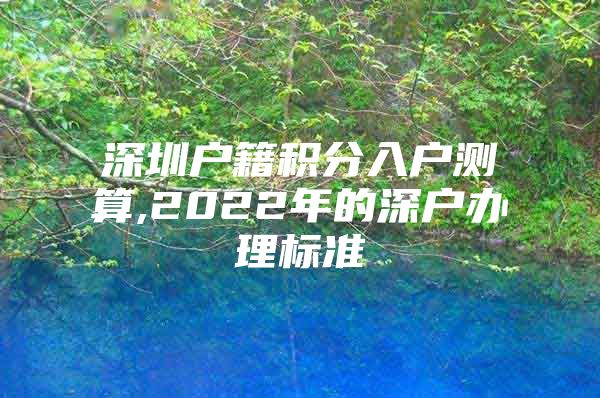 深圳户籍积分入户测算,2022年的深户办理标准